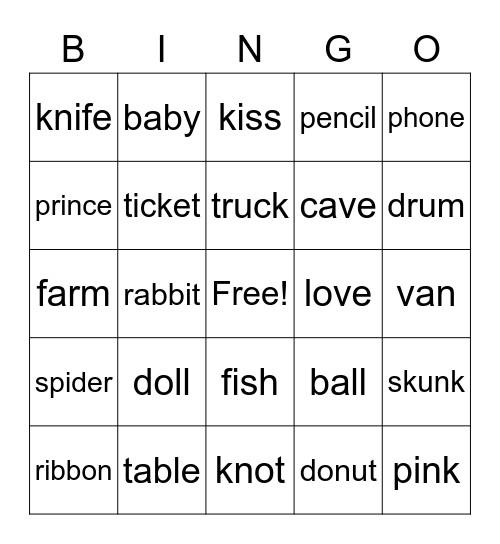 | B | I | N | G | O |
|---|---|---|---|---|
| knife | baby | kiss | pencil | phone |
| prince | ticket | truck | cave | drum |
| farm | rabbit | Free! | love | van |
| spider | doll | fish | ball | skunk |
| ribbon | table | knot | donut | pink |